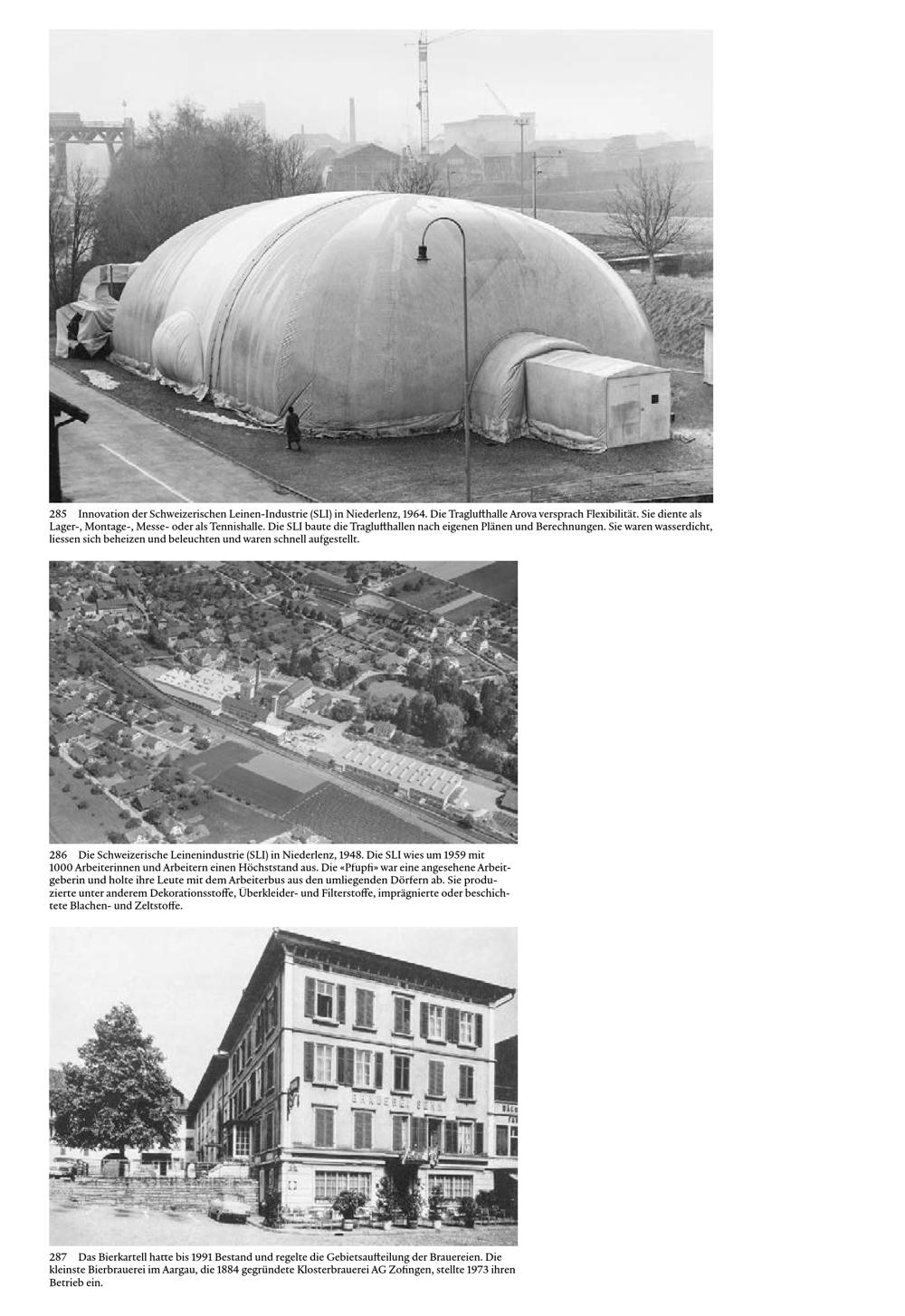 285 Innovation der Schweizerischen Leinen-Industrie (SLI) in Niederlenz, 1964. Die Traglufthalle Arova versprach Flexibilität. Sie diente als Lager-, Montage-, Messe- oder als Tennishalle. Die SLI baute die Traglufthallen nach eigenen Plänen und Berechnungen. Sie waren wasserdicht, liessen sich beheizen und beleuchten und waren schnell aufgestellt.

286 Die Schweizerische Leinenindustrie (SLI) in Niederlenz, 1948. Die SLI wies um 1959 mit 1000 Arbeiterinnen und Arbeitern einen Höchststand aus. Die «Pfupfi» war eine angesehene Arbeitgeberin und holte ihre Leute mit dem Arbeiterbus aus den umliegenden Dörfern ab. Sie produzierte unter anderem Dekorationsstoffe, Überkleider- und Filterstoffe, imprägnierte oder beschichtete Blachen- und Zeltstoffe.

BRAUEREI SENN

287 Das Bierkartell hatte bis 1991 Bestand und regelte die Gebietsaufteilung der Brauereien. Die kleinste Bierbrauerei im Aargau, die 1884 gegründete Klosterbrauerei AG Zofingen, stellte 1973 ihren Betrieb ein.